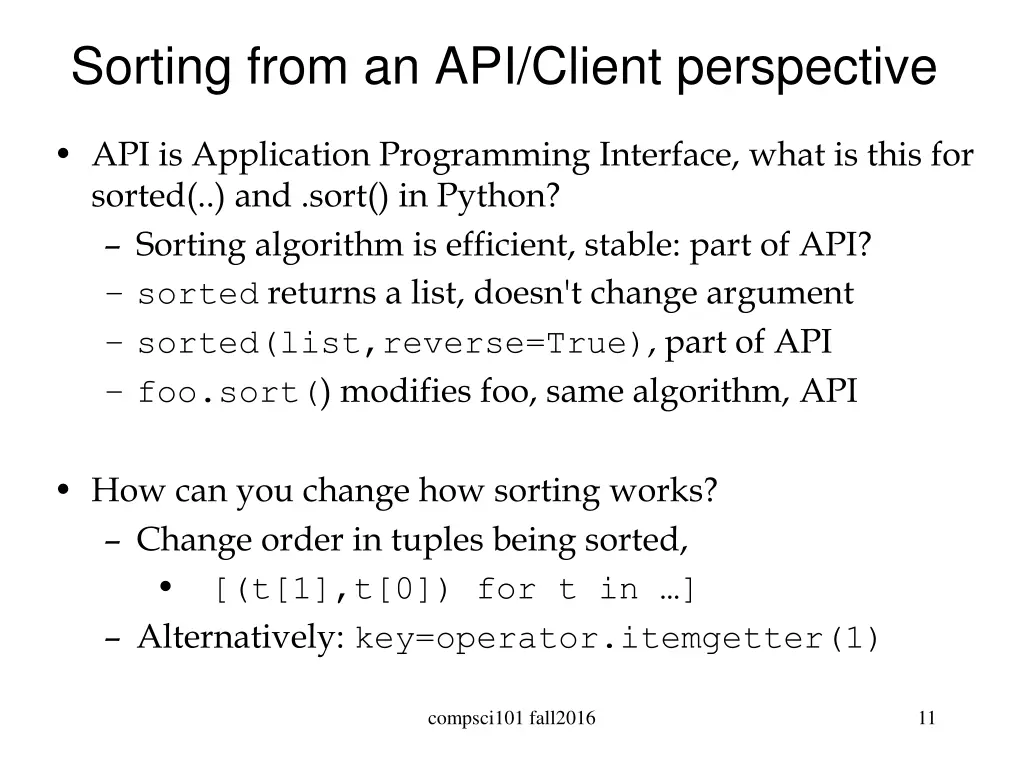 Sorting from an API/Client perspective

• API is Application Programming Interface, what is this for sorted(..) and .sort() in Python?
– Sorting algorithm is efficient, stable: part of API?
– sorted returns a list, doesn't change argument
– sorted(list,reverse=True), part of API
– foo.sort() modifies foo, same algorithm, API

• How can you change how sorting works?
– Change order in tuples being sorted,
• [(t[1],t[0]) for t in …]
– Alternatively: key=operator.itemgetter(1)

compsci101 fall2016

11